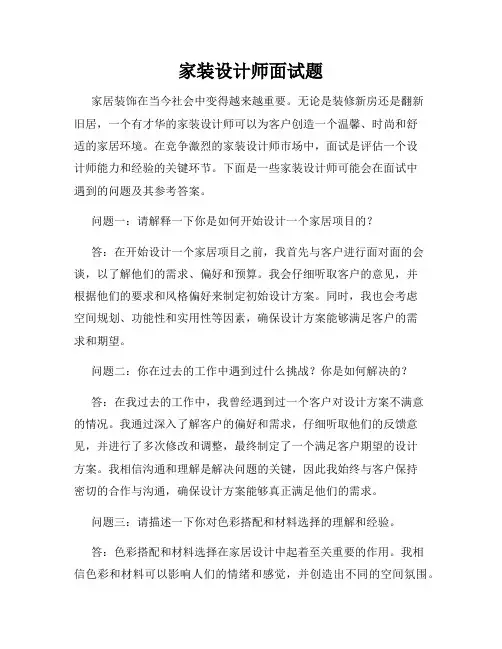 家装设计师面试题

家居装饰在当今社会中变得越来越重要。无论是装修新房还是翻新旧居，一个有才华的家装设计师可以为客户创造一个温馨、时尚和舒适的家居环境。在竞争激烈的家装设计师市场中，面试是评估一个设计师能力和经验的关键环节。下面是一些家装设计师可能会在面试中遇到的问题及其参考答案。

问题一：请解释一下你是如何开始设计一个家居项目的？

答：在开始设计一个家居项目之前，我首先与客户进行面对面的会谈，以了解他们的需求、偏好和预算。我会仔细听取客户的意见，并根据他们的要求和风格偏好来制定初始设计方案。同时，我也会考虑空间规划、功能性和实用性等因素，确保设计方案能够满足客户的需求和期望。

问题二：你在过去的工作中遇到过什么挑战？你是如何解决的？

答：在我过去的工作中，我曾经遇到过一个客户对设计方案不满意的情况。我通过深入了解客户的偏好和需求，仔细听取他们的反馈意见，并进行了多次修改和调整，最终制定了一个满足客户期望的设计方案。我相信沟通和理解是解决问题的关键，因此我始终与客户保持密切的合作与沟通，确保设计方案能够真正满足他们的需求。

问题三：请描述一下你对色彩搭配和材料选择的理解和经验。

答：色彩搭配和材料选择在家居设计中起着至关重要的作用。我相信色彩和材料可以影响人们的情绪和感觉，并创造出不同的空间氛围。